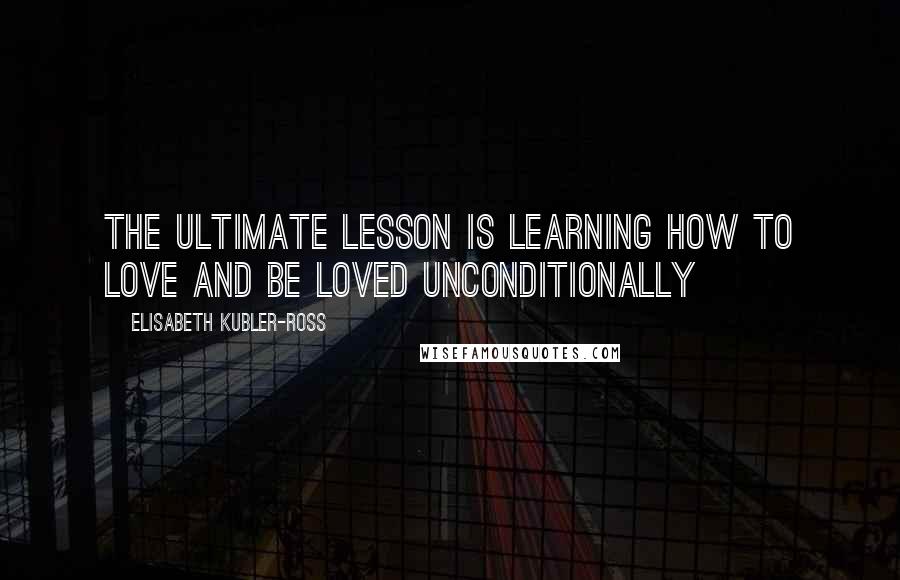 THE ULTIMATE LESSON IS LEARNING HOW TO LOVE AND BE LOVED UNCONDITIONALLY

ELISABETH KUBLER-ROSS

WISEFAMOUSQUOTES.COM